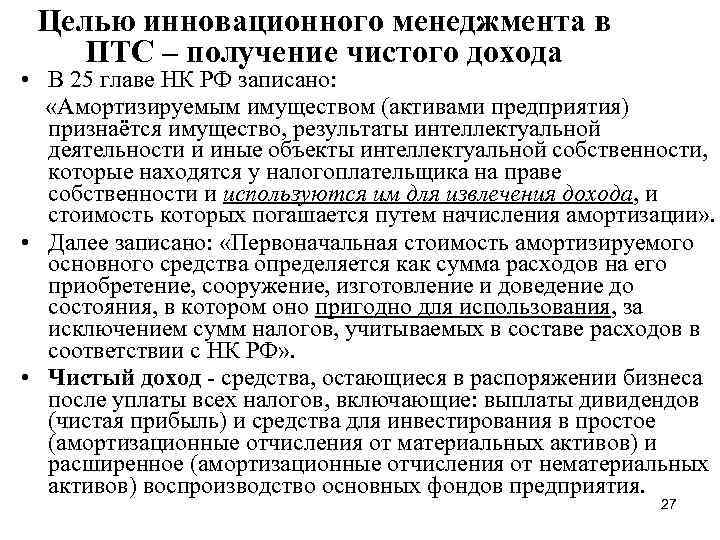 Целью инновационного менеджмента в ПТС – получение чистого дохода

• В 25 главе НК РФ записано:

«Амортизируемым имуществом (активами предприятия) признаётся имущество, результаты интеллектуальной деятельности и иные объекты интеллектуальной собственности, которые находятся у налогоплательщика на праве собственности и используются им для извлечения дохода, и стоимость которых погашается путем начисления амортизации».

• Далее записано: «Первоначальная стоимость амортизируемого основного средства определяется как сумма расходов на его приобретение, сооружение, изготовление и доведение до состояния, в котором оно пригодно для использования, за исключением сумм налогов, учитываемых в составе расходов в соответствии с НК РФ».

• Чистый доход - средства, остающиеся в распоряжении бизнеса после уплаты всех налогов, включающие: выплаты дивидендов (чистая прибыль) и средства для инвестирования в простое (амортизационные отчисления от материальных активов) и расширенное (амортизационные отчисления от нематериальных активов) воспроизводство основных фондов предприятия.

27